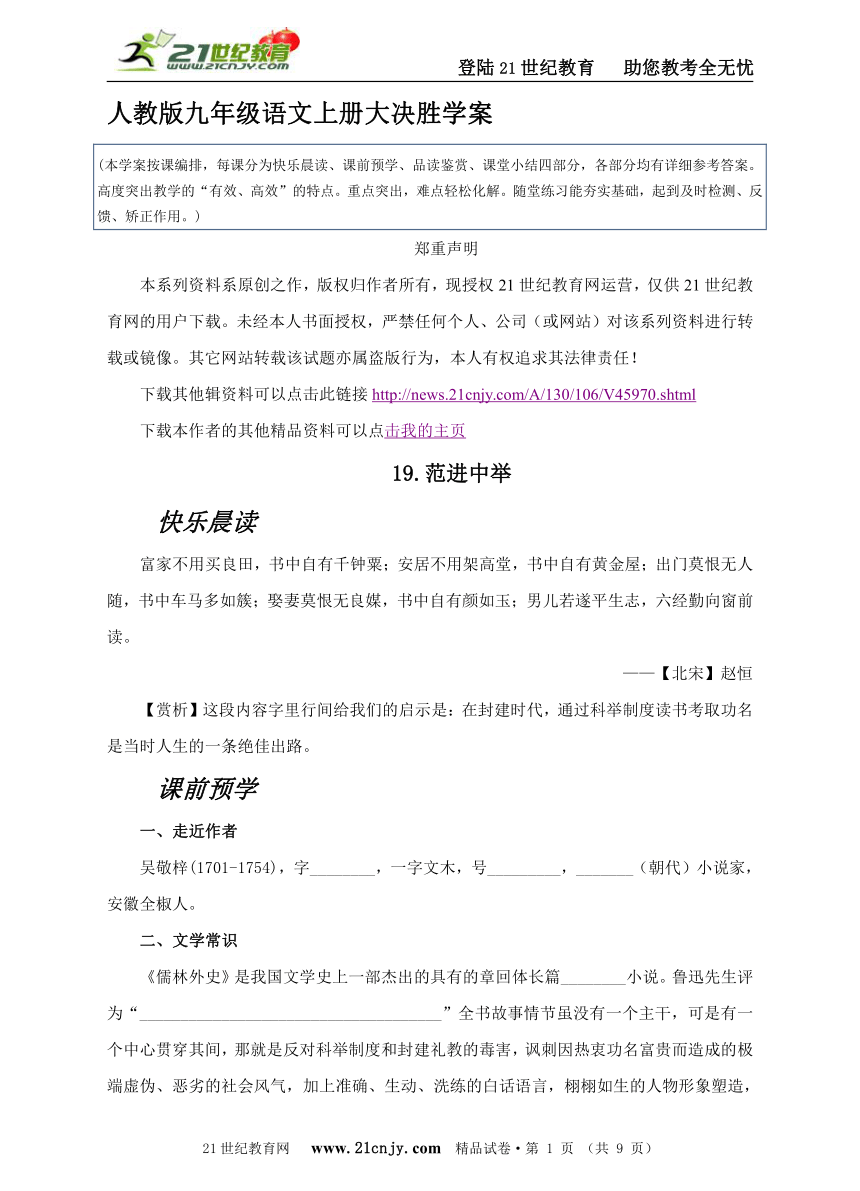 21世纪教育 www.21cnjy.com

登陆21世纪教育　　助您教考全无忧

人教版九年级语文上册大决胜学案

(本学案按课编排，每课分为快乐晨读、课前预学、品读鉴赏、课堂小结四部分，各部分均有详细参考答案。高度突出教学的“有效、高效”的特点。重点突出，难点轻松化解。随堂练习能夯实基础，起到及时检测、反馈、矫正作用。)

郑重声明

本系列资料系原创之作，版权归作者所有，现授权21世纪教育网运营，仅供21世纪教育网的用户下载。未经本人书面授权，严禁任何个人、公司（或网站）对该系列资料进行转载或镜像。其它网站转载该试题亦属盗版行为，本人有权追求其法律责任！

下载其他辑资料可以点击此链接 http://news.21cnjy.com/A/130/106/V45970.shtml

下载本作者的其他精品资料可以点击我的主页

19.范进中举

快乐晨读

富家不用买良田，书中自有千钟粟；安居不用架高堂，书中自有黄金屋；出门莫恨无人随，书中车马多如簇；娶妻莫恨无良媒，书中自有颜如玉；男儿若遂平生志，六经勤向窗前读。

——【北宋】赵恒

【赏析】这段内容字里行间给我们的启示是：在封建时代，通过科举制度读书考取功名是当时人生的一条绝佳出路。

课前预学

一、走近作者

吴敬梓(1701-1754)，字________，一字文木，号_________，_______（朝代）小说家，安徽全椒人。

二、文学常识

《儒林外史》是我国文学史上一部杰出的具有的章回体长篇________小说。鲁迅先生评为“______________________________________”全书故事情节虽没有一个主干，可是有一个中心贯穿其间，那就是反对科举制度和封建礼教的毒害，讽刺因热衷功名富贵而造成的极端虚伪、恶劣的社会风气，加上准确、生动、洗练的白话语言，栩栩如生的人物形象塑造，

21世纪教育网　www.21cnjy.com　精品试卷·第 1 页 （共 9 页）